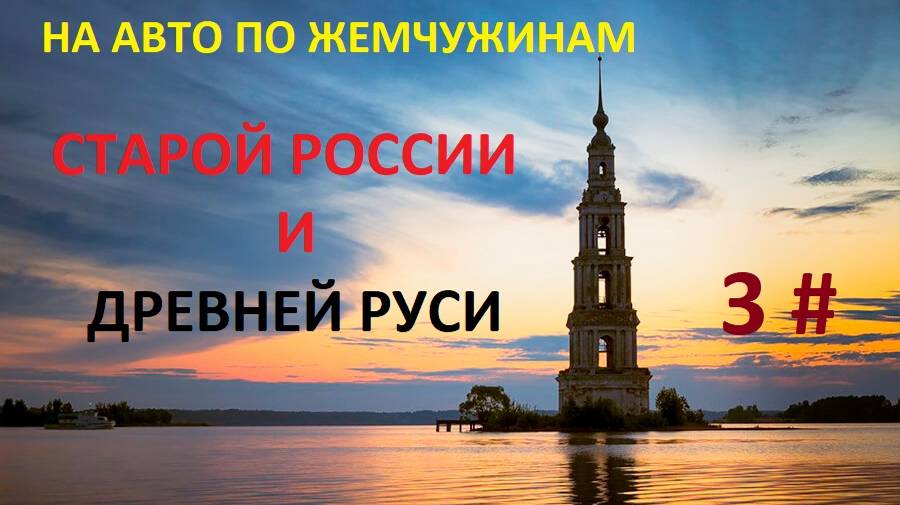 НА АВТО ПО ЖЕМЧУЖИНАМ

СТАРОЙ РОССИИ

И

ДРЕВНЕЙ РУСИ

3 #